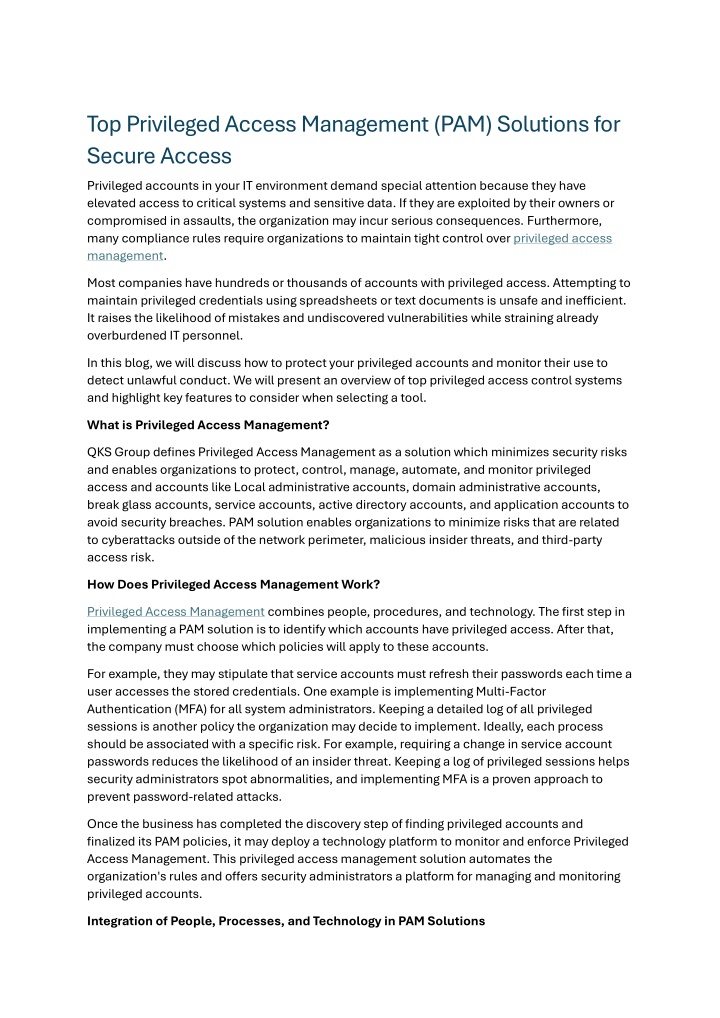 Top Privileged Access Management (PAM) Solutions for Secure Access

Privileged accounts in your IT environment demand special attention because they have elevated access to critical systems and sensitive data. If they are exploited by their owners or compromised in assaults, the organization may incur serious consequences. Furthermore, many compliance rules require organizations to maintain tight control over privileged access management.

Most companies have hundreds or thousands of accounts with privileged access. Attempting to maintain privileged credentials using spreadsheets or text documents is unsafe and inefficient. It raises the likelihood of mistakes and undiscovered vulnerabilities while straining already overburdened IT personnel.

In this blog, we will discuss how to protect your privileged accounts and monitor their use to detect unlawful conduct. We will present an overview of top privileged access control systems and highlight key features to consider when selecting a tool.

What is Privileged Access Management?

QKS Group defines Privileged Access Management as a solution which minimizes security risks and enables organizations to protect, control, manage, automate, and monitor privileged access and accounts like Local administrative accounts, domain administrative accounts, break glass accounts, service accounts, active directory accounts, and application accounts to avoid security breaches. PAM solution enables organizations to minimize risks that are related to cyberattacks outside of the network perimeter, malicious insider threats, and third-party access risk.

How Does Privileged Access Management Work?

Privileged Access Management combines people, procedures, and technology. The first step in implementing a PAM solution is to identify which accounts have privileged access. After that, the company must choose which policies will apply to these accounts.

For example, they may stipulate that service accounts must refresh their passwords each time a user accesses the stored credentials. One example is implementing Multi-Factor Authentication (MFA) for all system administrators. Keeping a detailed log of all privileged sessions is another policy the organization may decide to implement. Ideally, each process should be associated with a specific risk. For example, requiring a change in service account passwords reduces the likelihood of an insider threat. Keeping a log of privileged sessions helps security administrators spot abnormalities, and implementing MFA is a proven approach to prevent password-related attacks.

Once the business has completed the discovery step of finding privileged accounts and finalized its PAM policies, it may deploy a technology platform to monitor and enforce Privileged Access Management. This privileged access management solution automates the organization's rules and offers security administrators a platform for managing and monitoring privileged accounts.

Integration of People, Processes, and Technology in PAM Solutions